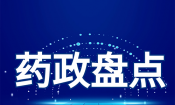 药政盘点